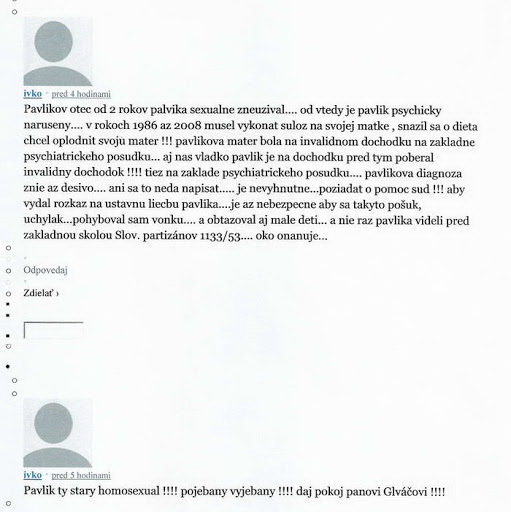 ivko · pred 4 hodinami

Pavlikov otec od 2 rokov palvika sexualne zneuzival.... od vtedy je pavlik psychicky naruseny.... v rokoch 1986 az 2008 musel vykonat suloz na svojej matke , snazil sa o dieta chcel oplodnit svoju mater !!! pavlikova mater bola na invalidnom dochodku na zakladne psychiatrickeho posudku... aj nas vladko pavlik je na dochodku pred tym poberal invalidny dochodok !!!! tiez na zaklade psychiatrickeho posudku.... pavlikova diagnoza znie az desivo.... ani sa to neda napisat..... je nevyhnutne...poziadat o pomoc sud !!! aby vydal rozkaz na ustavnu liecbu pavlika....je az nebezpecne aby sa takyto pošuk, uchylak...pohyboval sam vonku.... a obtazoval aj male deti... a nie raz pavlika videli pred zakladnou skolou Slov. partizánov 1133/53.... oko onanuje...

Odpovedaj

Zdielať ›

ivko · pred 5 hodinami

Pavlik ty stary homosexual !!!! pojebany vyjebany !!!! daj pokoj panovi Glváčovi !!!!